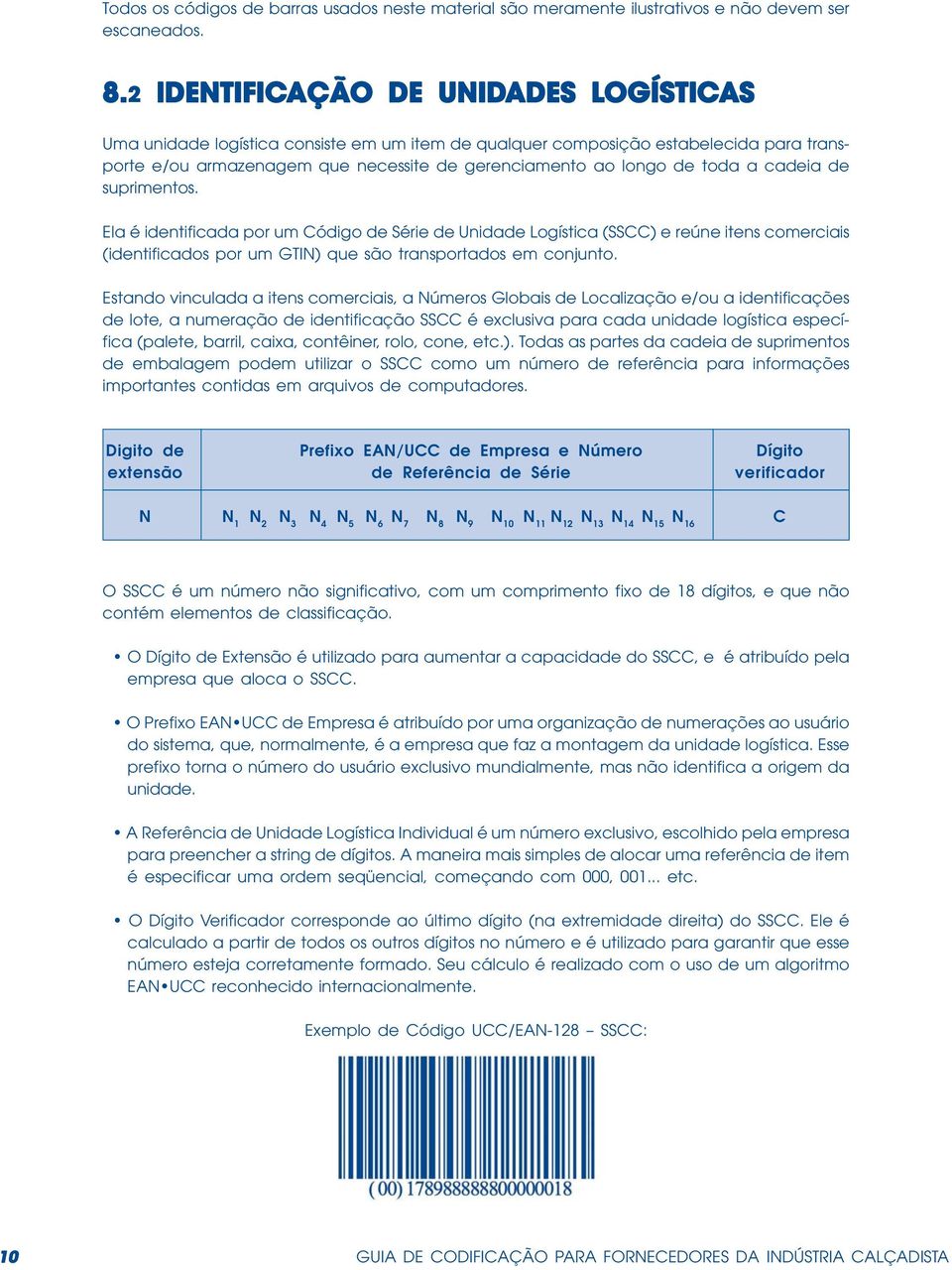 Todos os códigos de barras usados neste material são meramente ilustrativos e não devem ser escaneados.

8.2 IDENTIFICAÇÃO DE UNIDADES LOGÍSTICAS

Uma unidade logística consiste em um item de qualquer composição estabelecida para transporte e/ou armazenagem que necessite de gerenciamento ao longo de toda a cadeia de suprimentos.

Ela é identificada por um Código de Série de Unidade Logística (SSCC) e reúne itens comerciais (identificados por um GTIN) que são transportados em conjunto.

Estando vinculada a itens comerciais, a Números Globais de Localização e/ou a identificações de lote, a numeração de identificação SSCC é exclusiva para cada unidade logística específica (palete, barril, caixa, contêiner, rolo, cone, etc.). Todas as partes da cadeia de suprimentos de embalagem podem utilizar o SSCC como um número de referência para informações importantes contidas em arquivos de computadores.

| Digito de extensão | Prefixo EAN/UCC de Empresa e Número de Referência de Série | Dígito verificador |
|---|---|---|
| N | $N_1$ $N_2$ $N_3$ $N_4$ $N_5$ $N_6$ $N_7$ $N_8$ $N_9$ $N_{10}$ $N_{11}$ $N_{12}$ $N_{13}$ $N_{14}$ $N_{15}$ $N_{16}$ | C |

O SSCC é um número não significativo, com um comprimento fixo de 18 dígitos, e que não contém elementos de classificação.

• O Dígito de Extensão é utilizado para aumentar a capacidade do SSCC, e é atribuído pela empresa que aloca o SSCC.

• O Prefixo EAN•UCC de Empresa é atribuído por uma organização de numerações ao usuário do sistema, que, normalmente, é a empresa que faz a montagem da unidade logística. Esse prefixo torna o número do usuário exclusivo mundialmente, mas não identifica a origem da unidade.

• A Referência de Unidade Logística Individual é um número exclusivo, escolhido pela empresa para preencher a string de dígitos. A maneira mais simples de alocar uma referência de item é especificar uma ordem seqüencial, começando com 000, 001... etc.

• O Dígito Verificador corresponde ao último dígito (na extremidade direita) do SSCC. Ele é calculado a partir de todos os outros dígitos no número e é utilizado para garantir que esse número esteja corretamente formado. Seu cálculo é realizado com o uso de um algoritmo EAN•UCC reconhecido internacionalmente.

Exemplo de Código UCC/EAN-128 – SSCC:

( 00) 178988888800000018

10

GUIA DE CODIFICAÇÃO PARA FORNECEDORES DA INDÚSTRIA CALÇADISTA